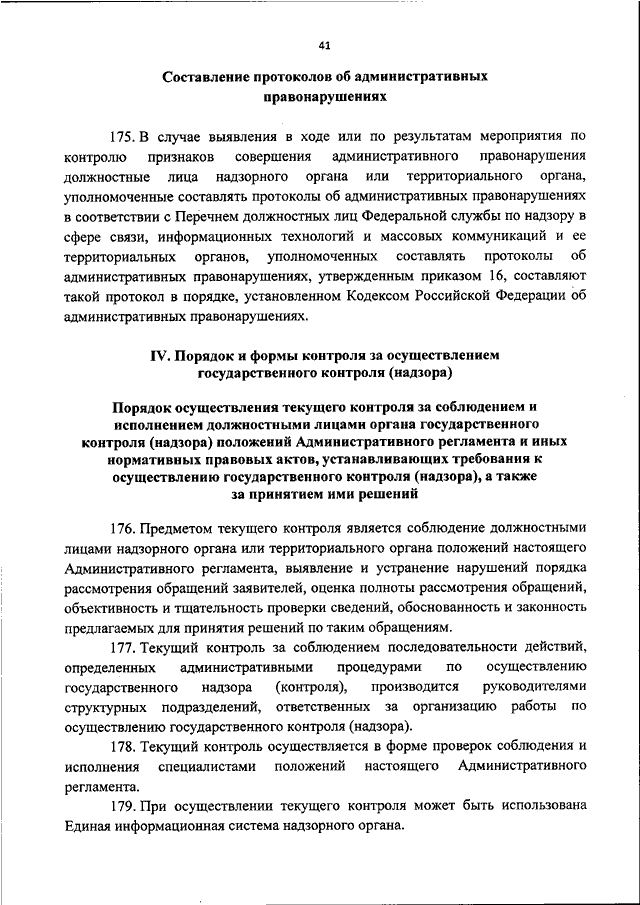 41

Составление протоколов об административных правонарушениях

175. В случае выявления в ходе или по результатам мероприятия по контролю признаков совершения административного правонарушения должностные лица надзорного органа или территориального органа, уполномоченные составлять протоколы об административных правонарушениях в соответствии с Перечнем должностных лиц Федеральной службы по надзору в сфере связи, информационных технологий и массовых коммуникаций и ее территориальных органов, уполномоченных составлять протоколы об административных правонарушениях, утвержденным приказом 16, составляют такой протокол в порядке, установленном Кодексом Российской Федерации об административных правонарушениях.

IV. Порядок и формы контроля за осуществлением государственного контроля (надзора)

Порядок осуществления текущего контроля за соблюдением и исполнением должностными лицами органа государственного контроля (надзора) положений Административного регламента и иных нормативных правовых актов, устанавливающих требования к осуществлению государственного контроля (надзора), а также за принятием ими решений

176. Предметом текущего контроля является соблюдение должностными лицами надзорного органа или территориального органа положений настоящего Административного регламента, выявление и устранение нарушений порядка рассмотрения обращений заявителей, оценка полноты рассмотрения обращений, объективность и тщательность проверки сведений, обоснованность и законность предлагаемых для принятия решений по таким обращениям.

177. Текущий контроль за соблюдением последовательности действий, определенных административными процедурами по осуществлению государственного надзора (контроля), производится руководителями структурных подразделений, ответственных за организацию работы по осуществлению государственного контроля (надзора).

178. Текущий контроль осуществляется в форме проверок соблюдения и исполнения специалистами положений настоящего Административного регламента.

179. При осуществлении текущего контроля может быть использована Единая информационная система надзорного органа.